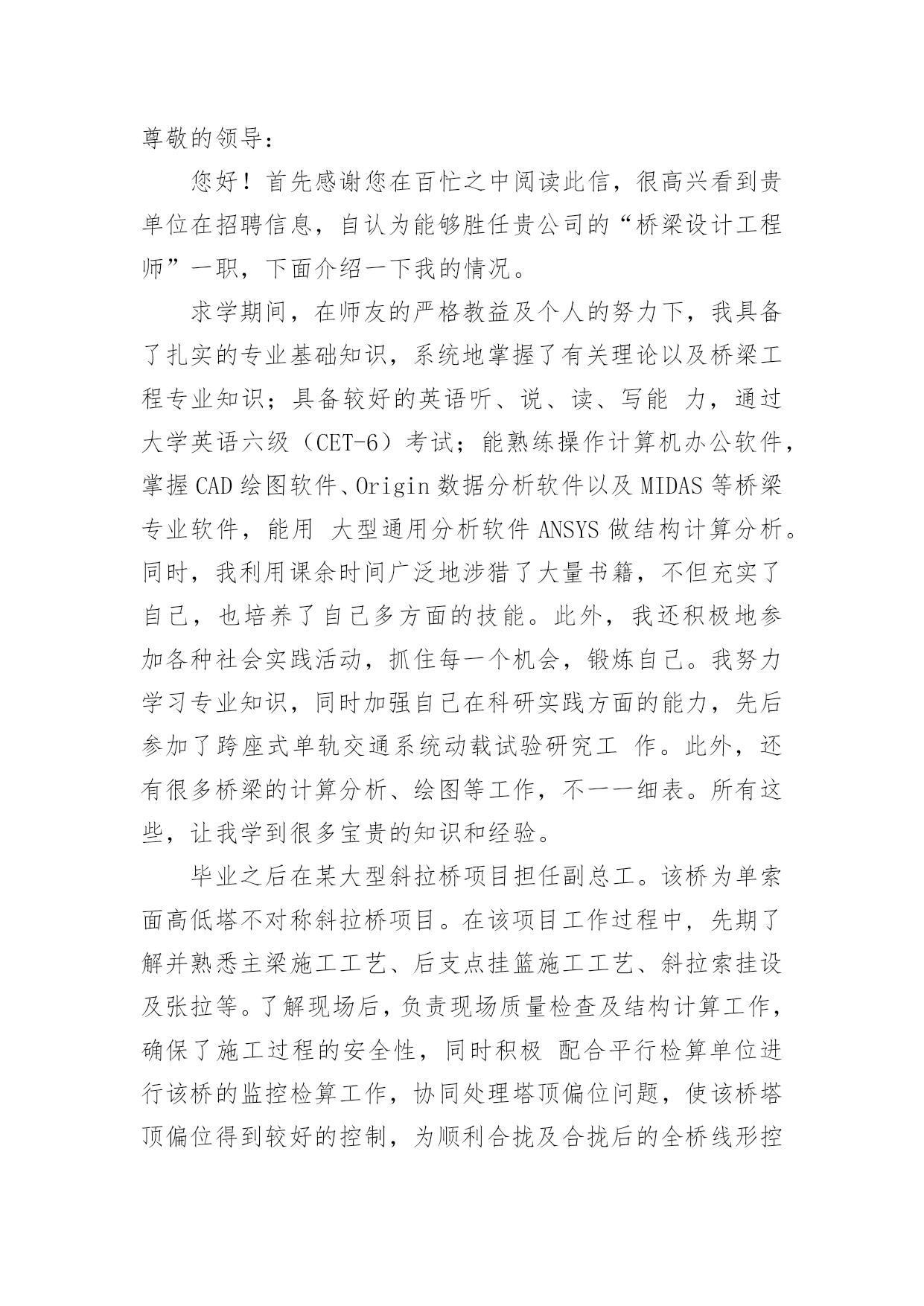 尊敬的领导：

您好！首先感谢您在百忙之中阅读此信，很高兴看到贵单位在招聘信息，自认为能够胜任贵公司的“桥梁设计工程师”一职，下面介绍一下我的情况。

求学期间，在师友的严格教益及个人的努力下，我具备了扎实的专业基础知识，系统地掌握了有关理论以及桥梁工程专业知识；具备较好的英语听、说、读、写能 力，通过大学英语六级（CET-6）考试；能熟练操作计算机办公软件，掌握 CAD 绘图软件、Origin 数据分析软件以及 MIDAS 等桥梁专业软件，能用 大型通用分析软件 ANSYS 做结构计算分析。同时，我利用课余时间广泛地涉猎了大量书籍，不但充实了自己，也培养了自己多方面的技能。此外，我还积极地参加各种社会实践活动，抓住每一个机会，锻炼自己。我努力学习专业知识，同时加强自己在科研实践方面的能力，先后参加了跨座式单轨交通系统动载试验研究工 作。此外，还有很多桥梁的计算分析、绘图等工作，不一一细表。所有这些，让我学到很多宝贵的知识和经验。

毕业之后在某大型斜拉桥项目担任副总工。该桥为单索面高低塔不对称斜拉桥项目。在该项目工作过程中，先期了解并熟悉主梁施工工艺、后支点挂篮施工工艺、斜拉索挂设及张拉等。了解现场后，负责现场质量检查及结构计算工作，确保了施工过程的安全性，同时积极 配合平行检算单位进行该桥的监控检算工作，协同处理塔顶偏位问题，使该桥塔顶偏位得到较好的控制，为顺利合拢及合拢后的全桥线形控